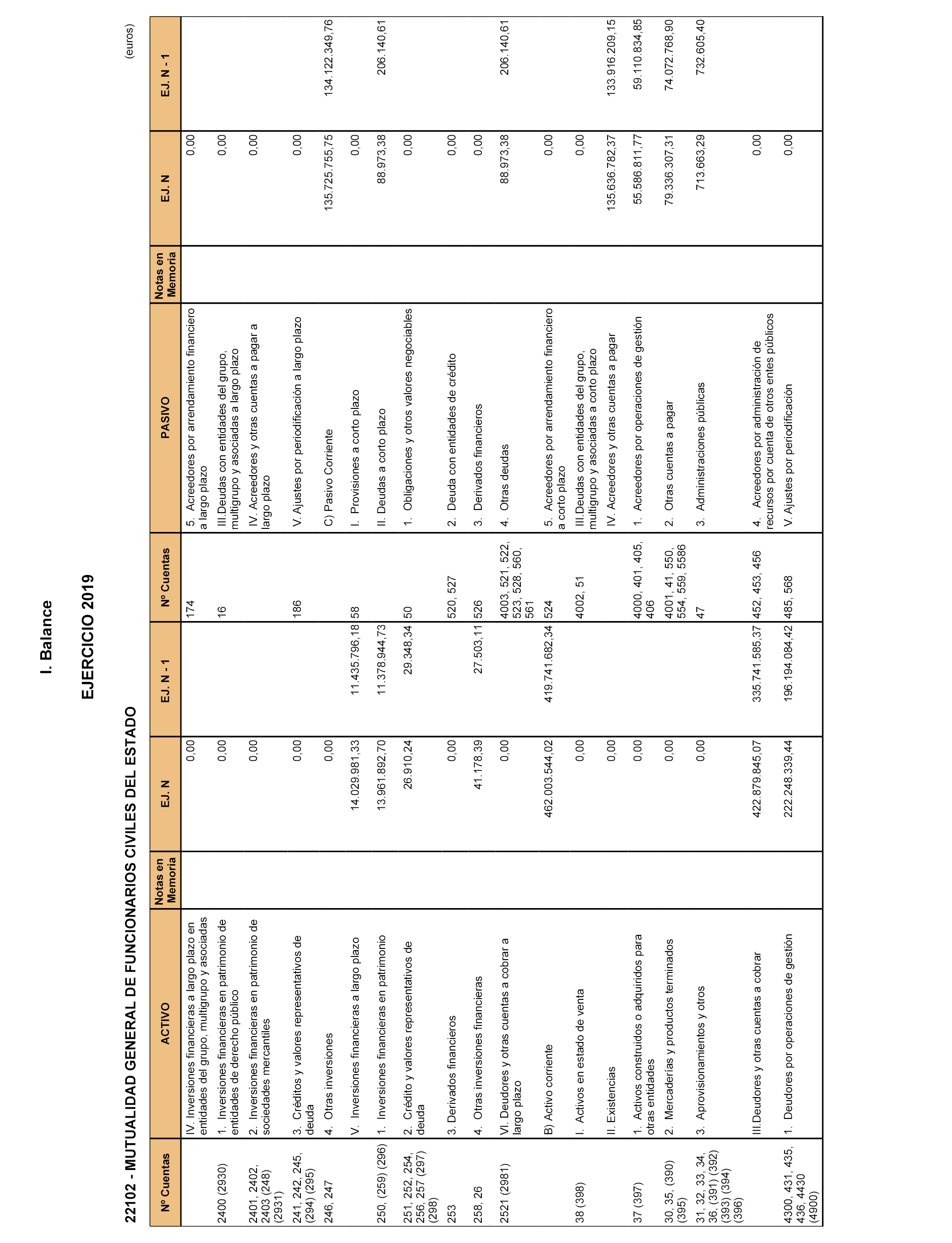 I. Balance

EJERCICIO 2019

22102 - MUTUALIDAD GENERAL DE FUNCIONARIOS CIVILES DEL ESTADO

(euros)

| Nº Cuentas | ACTIVO | Notas en Memoria | EJ. N | EJ. N - 1 | Nº Cuentas | PASIVO | Notas en Memoria | EJ. N | EJ. N - 1 |
|---|---|---|---|---|---|---|---|---|---|
| | IV. Inversiones financieras a largo plazo en entidades del grupo, multigrupo y asociadas | | 0,00 | | 174 | 5. Acreedores por arrendamiento financiero a largo plazo | | 0,00 | |
| 2400 (2930) | 1. Inversiones financieras en patrimonio de entidades de derecho público | | 0,00 | | 16 | III.Deudas con entidades del grupo, multigrupo y asociadas a largo plazo | | 0,00 | |
| 2401, 2402, 2403 (248) (2931) | 2. Inversiones financieras en patrimonio de sociedades mercantiles | | 0,00 | | | IV. Acreedores y otras cuentas a pagar a largo plazo | | 0,00 | |
| 241, 242, 245, (294) (295) | 3. Créditos y valores representativos de deuda | | 0,00 | | 186 | V. Ajustes por periodificación a largo plazo | | 0,00 | |
| 246, 247 | 4. Otras inversiones | | 0,00 | | | C) Pasivo Corriente | | 135.725.755,75 | 134.122.349,76 |
| | V. Inversiones financieras a largo plazo | | 14.029.981,33 | 11.435.796,18 | 58 | I. Provisiones a corto plazo | | 0,00 | |
| 250, (259) (296) | 1. Inversiones financieras en patrimonio | | 13.961.892,70 | 11.378.944,73 | | II. Deudas a corto plazo | | 88.973,38 | 206.140,61 |
| 251, 252, 254, 256, 257 (297) (298) | 2. Crédito y valores representativos de deuda | | 26.910,24 | 29.348,34 | 50 | 1. Obligaciones y otros valores negociables | | 0,00 | |
| 253 | 3. Derivados financieros | | 0,00 | | 520, 527 | 2. Deuda con entidades de crédito | | 0,00 | |
| 258, 26 | 4. Otras inversiones financieras | | 41.178,39 | 27.503,11 | 526 | 3. Derivados financieros | | 0,00 | |
| 2521 (2981) | VI. Deudores y otras cuentas a cobrar a largo plazo | | 0,00 | | 4003, 521, 522, 523, 528, 560, 561 | 4. Otras deudas | | 88.973,38 | 206.140,61 |
| | B) Activo corriente | | 462.003.544,02 | 419.741.682,34 | 524 | 5. Acreedores por arrendamiento financiero a corto plazo | | 0,00 | |
| 38 (398) | I. Activos en estado de venta | | 0,00 | | 4002, 51 | III.Deudas con entidades del grupo, multigrupo y asociadas a corto plazo | | 0,00 | |
| | II. Existencias | | 0,00 | | | IV. Acreedores y otras cuentas a pagar | | 135.636.782,37 | 133.916.209,15 |
| 37 (397) | 1. Activos construidos o adquiridos para otras entidades | | 0,00 | | 4000, 401, 405, 406 | 1. Acreedores por operaciones de gestión | | 55.586.811,77 | 59.110.834,85 |
| 30, 35, (390) (395) | 2. Mercaderías y productos terminados | | 0,00 | | 4001, 41, 550, 554, 559, 5586 | 2. Otras cuentas a pagar | | 79.336.307,31 | 74.072.768,90 |
| 31, 32, 33, 34, 36, (391) (392) (393) (394) (396) | 3. Aprovisionamientos y otros | | 0,00 | | 47 | 3. Administraciones públicas | | 713.663,29 | 732.605,40 |
| | III.Deudores y otras cuentas a cobrar | | 422.879.845,07 | 335.741.585,37 | 452, 453, 456 | 4. Acreedores por administración de recursos por cuenta de otros entes públicos | | 0,00 | |
| 4300, 431, 435, 436, 4430 (4900) | 1. Deudores por operaciones de gestión | | 222.248.339,44 | 196.194.084,42 | 485, 568 | V. Ajustes por periodificación | | 0,00 | |